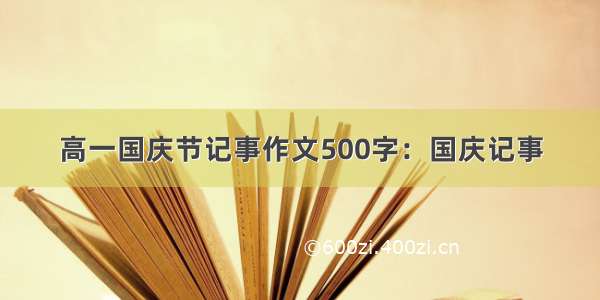 高一国庆节记事作文500字：国庆记事

©600zi.400zi.cn